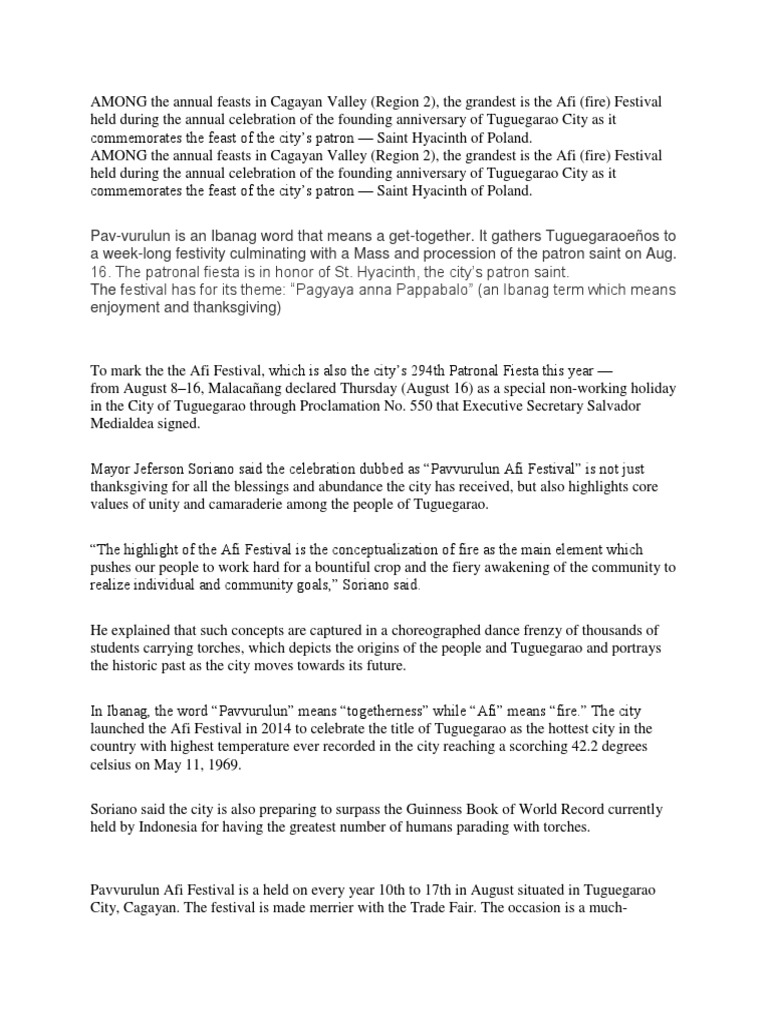 AMONG the annual feasts in Cagayan Valley (Region 2), the grandest is the Afi (fire) Festival held during the annual celebration of the founding anniversary of Tuguegarao City as it commemorates the feast of the city's patron — Saint Hyacinth of Poland.
AMONG the annual feasts in Cagayan Valley (Region 2), the grandest is the Afi (fire) Festival held during the annual celebration of the founding anniversary of Tuguegarao City as it commemorates the feast of the city's patron — Saint Hyacinth of Poland.

Pav-vurulun is an Ibanag word that means a get-together. It gathers Tuguegaraoeños to a week-long festivity culminating with a Mass and procession of the patron saint on Aug. 16. The patronal fiesta is in honor of St. Hyacinth, the city's patron saint.
The festival has for its theme: "Pagyaya anna Pappabalo" (an Ibanag term which means enjoyment and thanksgiving)

To mark the the Afi Festival, which is also the city's 294th Patronal Fiesta this year — from August 8–16, Malacañang declared Thursday (August 16) as a special non-working holiday in the City of Tuguegarao through Proclamation No. 550 that Executive Secretary Salvador Medialdea signed.

Mayor Jeferson Soriano said the celebration dubbed as "Pavvurulun Afi Festival" is not just thanksgiving for all the blessings and abundance the city has received, but also highlights core values of unity and camaraderie among the people of Tuguegarao.

"The highlight of the Afi Festival is the conceptualization of fire as the main element which pushes our people to work hard for a bountiful crop and the fiery awakening of the community to realize individual and community goals," Soriano said.

He explained that such concepts are captured in a choreographed dance frenzy of thousands of students carrying torches, which depicts the origins of the people and Tuguegarao and portrays the historic past as the city moves towards its future.

In Ibanag, the word "Pavvurulun" means "togetherness" while "Afi" means "fire." The city launched the Afi Festival in 2014 to celebrate the title of Tuguegarao as the hottest city in the country with highest temperature ever recorded in the city reaching a scorching 42.2 degrees celsius on May 11, 1969.

Soriano said the city is also preparing to surpass the Guinness Book of World Record currently held by Indonesia for having the greatest number of humans parading with torches.

Pavvurulun Afi Festival is a held on every year 10th to 17th in August situated in Tuguegarao City, Cagayan. The festival is made merrier with the Trade Fair. The occasion is a much-